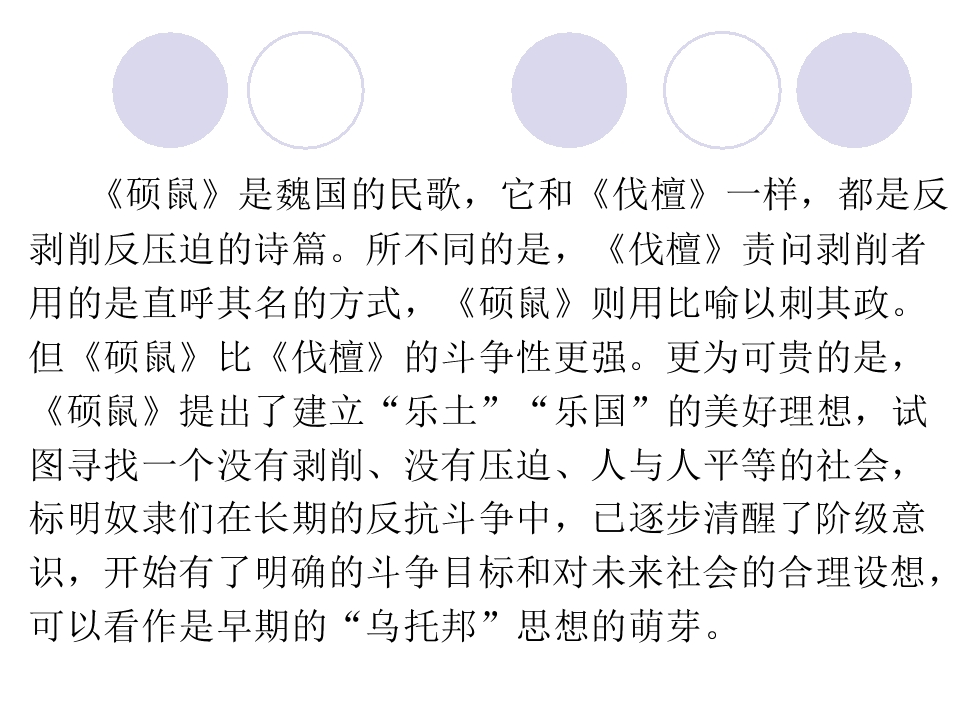 《硕鼠》是魏国的民歌，它和《伐檀》一样，都是反剥削反压迫的诗篇。所不同的是，《伐檀》责问剥削者用的是直呼其名的方式，《硕鼠》则用比喻以刺其政。但《硕鼠》比《伐檀》的斗争性更强。更为可贵的是，《硕鼠》提出了建立“乐土”“乐国”的美好理想，试图寻找一个没有剥削、没有压迫、人与人平等的社会，标明奴隶们在长期的反抗斗争中，已逐步清醒了阶级意识，开始有了明确的斗争目标和对未来社会的合理设想，可以看作是早期的“乌托邦”思想的萌芽。